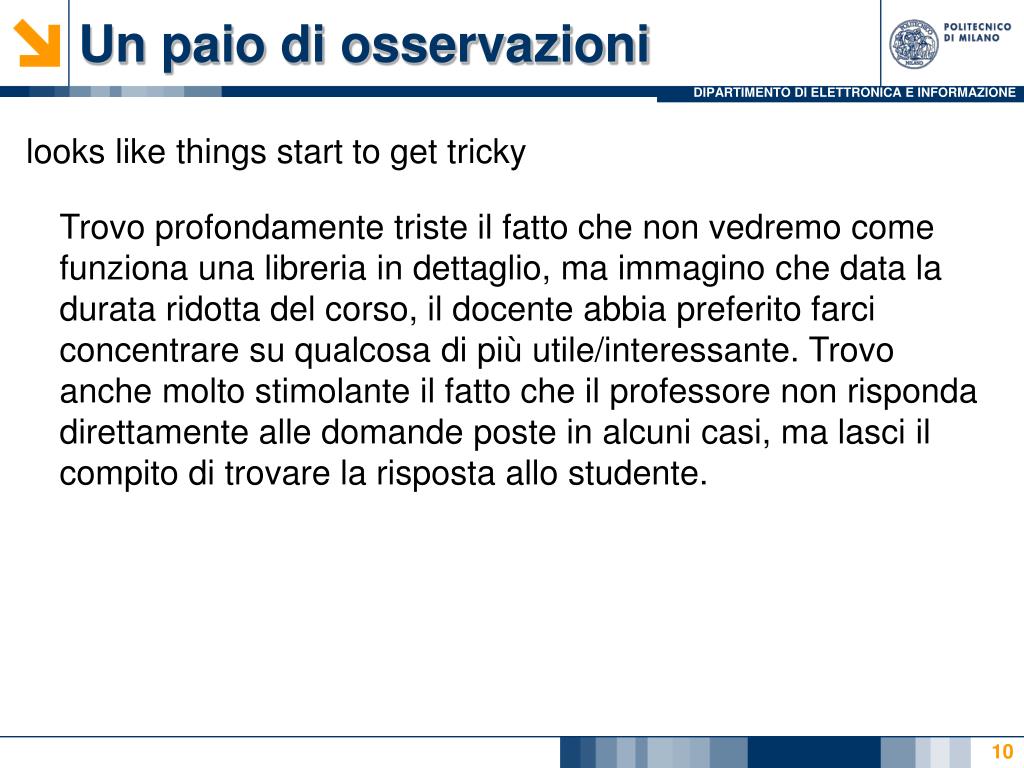 Un paio di osservazioni

POLITECNICO DI MILANO

DIPARTIMENTO DI ELETTRONICA E INFORMAZIONE

looks like things start to get tricky

Trovo profondamente triste il fatto che non vedremo come funziona una libreria in dettaglio, ma immagino che data la durata ridotta del corso, il docente abbia preferito farci concentrare su qualcosa di più utile/interessante. Trovo anche molto stimolante il fatto che il professore non risponda direttamente alle domande poste in alcuni casi, ma lasci il compito di trovare la risposta allo studente.

10